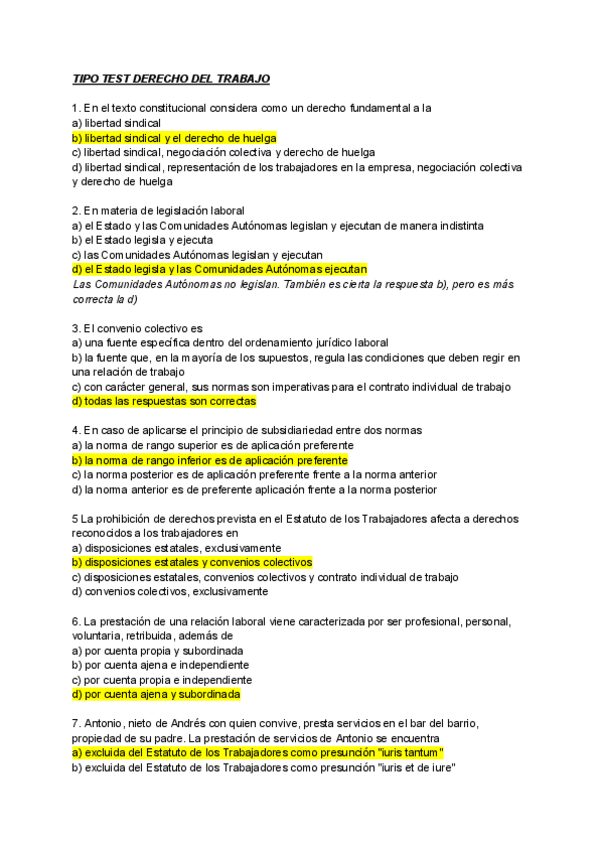 TIPO TEST DERECHO DEL TRABAJO

1. En el texto constitucional considera como un derecho fundamental a la
a) libertad sindical
b) libertad sindical y el derecho de huelga
c) libertad sindical, negociación colectiva y derecho de huelga
d) libertad sindical, representación de los trabajadores en la empresa, negociación colectiva y derecho de huelga

2. En materia de legislación laboral
a) el Estado y las Comunidades Autónomas legislan y ejecutan de manera indistinta
b) el Estado legisla y ejecuta
c) las Comunidades Autónomas legislan y ejecutan
d) el Estado legisla y las Comunidades Autónomas ejecutan
Las Comunidades Autónomas no legislan. También es cierta la respuesta b), pero es más correcta la d)

3. El convenio colectivo es
a) una fuente específica dentro del ordenamiento jurídico laboral
b) la fuente que, en la mayoría de los supuestos, regula las condiciones que deben regir en una relación de trabajo
c) con carácter general, sus normas son imperativas para el contrato individual de trabajo
d) todas las respuestas son correctas

4. En caso de aplicarse el principio de subsidiariedad entre dos normas
a) la norma de rango superior es de aplicación preferente
b) la norma de rango inferior es de aplicación preferente
c) la norma posterior es de aplicación preferente frente a la norma anterior
d) la norma anterior es de preferente aplicación frente a la norma posterior

5 La prohibición de derechos prevista en el Estatuto de los Trabajadores afecta a derechos reconocidos a los trabajadores en
a) disposiciones estatales, exclusivamente
b) disposiciones estatales y convenios colectivos
c) disposiciones estatales, convenios colectivos y contrato individual de trabajo
d) convenios colectivos, exclusivamente

6. La prestación de una relación laboral viene caracterizada por ser profesional, personal, voluntaria, retribuida, además de
a) por cuenta propia y subordinada
b) por cuenta ajena e independiente
c) por cuenta propia e independiente
d) por cuenta ajena y subordinada

7. Antonio, nieto de Andrés con quien convive, presta servicios en el bar del barrio, propiedad de su padre. La prestación de servicios de Antonio se encuentra
a) excluida del Estatuto de los Trabajadores como presunción "iuris tantum"
b) excluida del Estatuto de los Trabajadores como presunción "iuris et de iure"